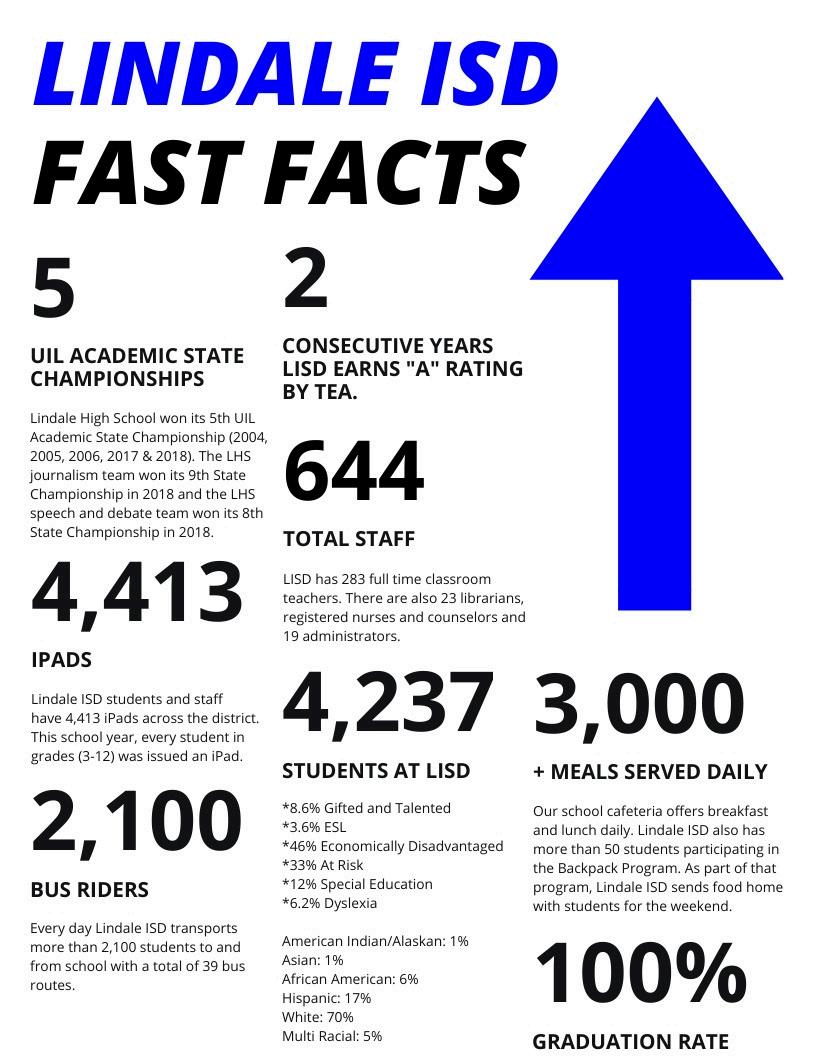 LINDALE ISD
FAST FACTS

5

UIL ACADEMIC STATE CHAMPIONSHIPS

Lindale High School won its 5th UIL Academic State Championship (2004, 2005, 2006, 2017 & 2018). The LHS journalism team won its 9th State Championship in 2018 and the LHS speech and debate team won its 8th State Championship in 2018.

4,413

IPADS

Lindale ISD students and staff have 4,413 iPads across the district. This school year, every student in grades (3-12) was issued an iPad.

2,100

BUS RIDERS

Every day Lindale ISD transports more than 2,100 students to and from school with a total of 39 bus routes.

2

CONSECUTIVE YEARS LISD EARNS "A" RATING BY TEA.

644

TOTAL STAFF

LISD has 283 full time classroom teachers. There are also 23 librarians, registered nurses and counselors and 19 administrators.

4,237

STUDENTS AT LISD

*8.6% Gifted and Talented
*3.6% ESL
*46% Economically Disadvantaged
*33% At Risk
*12% Special Education
*6.2% Dyslexia

American Indian/Alaskan: 1%
Asian: 1%
African American: 6%
Hispanic: 17%
White: 70%
Multi Racial: 5%

3,000

+ MEALS SERVED DAILY

Our school cafeteria offers breakfast and lunch daily. Lindale ISD also has more than 50 students participating in the Backpack Program. As part of that program, Lindale ISD sends food home with students for the weekend.

100%

GRADUATION RATE